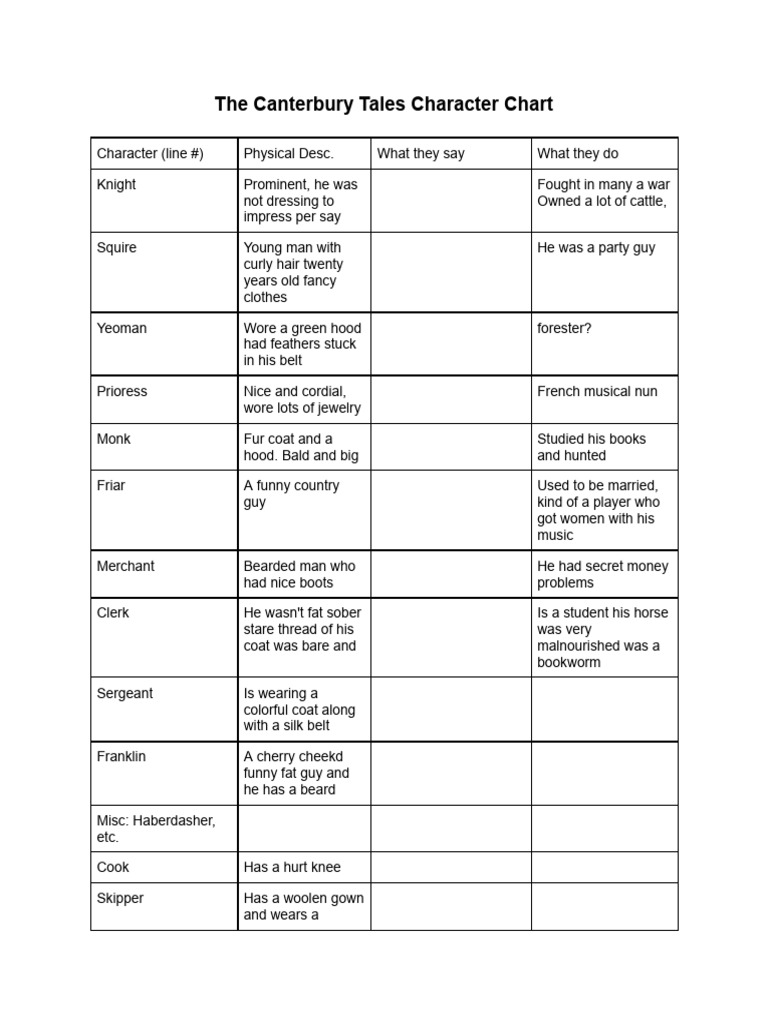 The Canterbury Tales Character Chart

| Character (line #) | Physical Desc. | What they say | What they do |
|---|---|---|---|
| Knight | Prominent, he was not dressing to impress per say | | Fought in many a war Owned a lot of cattle, |
| Squire | Young man with curly hair twenty years old fancy clothes | | He was a party guy |
| Yeoman | Wore a green hood had feathers stuck in his belt | | forester? |
| Prioress | Nice and cordial, wore lots of jewelry | | French musical nun |
| Monk | Fur coat and a hood. Bald and big | | Studied his books and hunted |
| Friar | A funny country guy | | Used to be married, kind of a player who got women with his music |
| Merchant | Bearded man who had nice boots | | He had secret money problems |
| Clerk | He wasn't fat sober stare thread of his coat was bare and | | Is a student his horse was very malnourished was a bookworm |
| Sergeant | Is wearing a colorful coat along with a silk belt | | |
| Franklin | A cherry cheekd funny fat guy and he has a beard | | |
| Misc: Haberdasher, etc. | | | |
| Cook | Has a hurt knee | | |
| Skipper | Has a woolen gown and wears a | | |